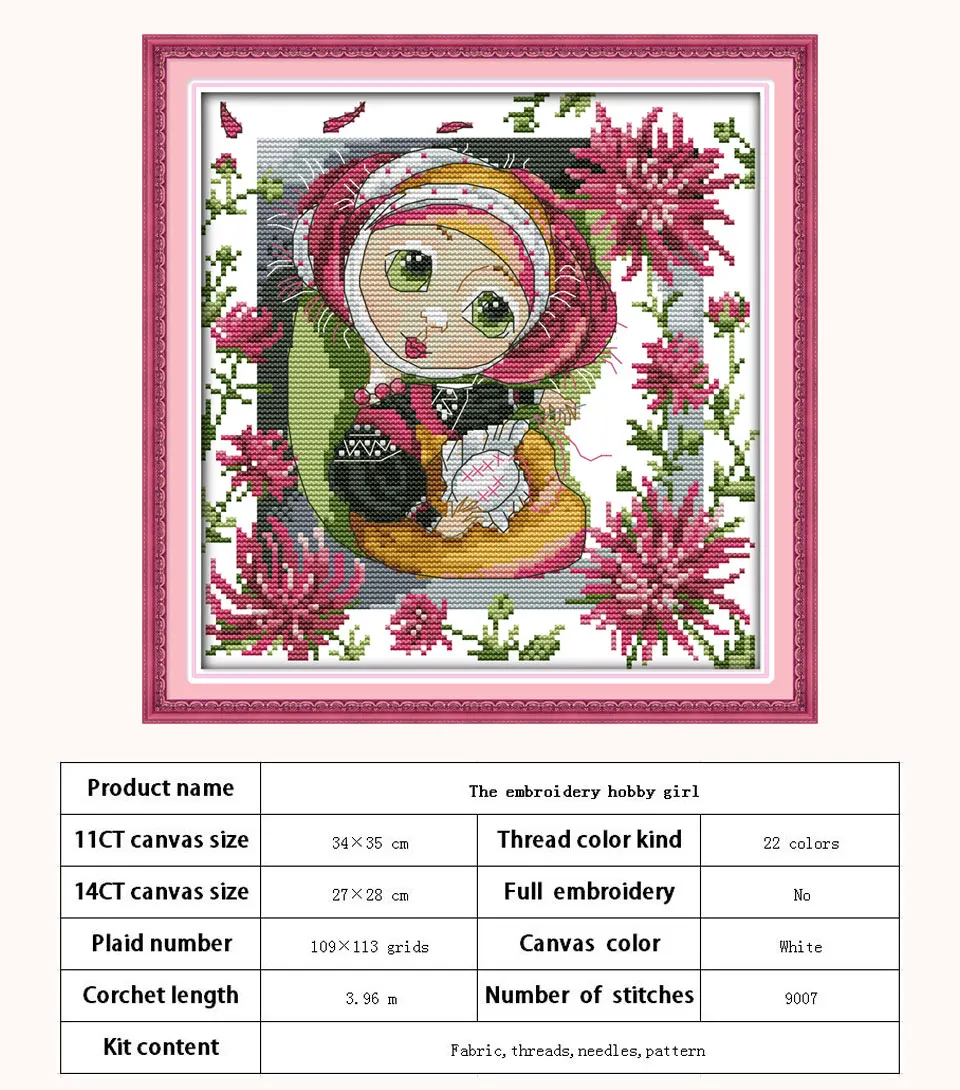 | Product name | The embroidery hobby girl | | |
|---|---|---|---|
| 11CT canvas size | 34×35 cm | Thread color kind | 22 colors |
| 14CT canvas size | 27×28 cm | Full embroidery | No |
| Plaid number | 109×113 grids | Canvas color | White |
| Corchet length | 3.96 m | Number of stitches | 9007 |
| Kit content | Fabric, threads, needles, pattern | | |